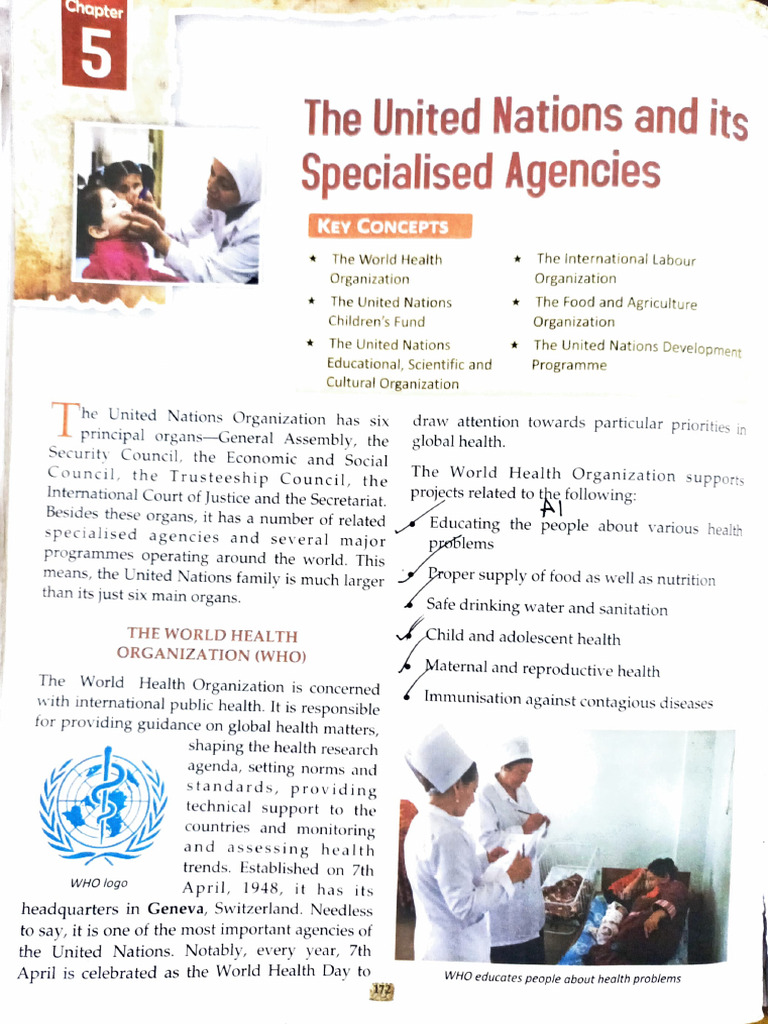 Chapter
5

The United Nations and its Specialised Agencies

KEY CONCEPTS

★ The World Health Organization
★ The United Nations Children's Fund
★ The United Nations Educational, Scientific and Cultural Organization
★ The International Labour Organization
★ The Food and Agriculture Organization
★ The United Nations Development Programme

The United Nations Organization has six principal organs—General Assembly, the Security Council, the Economic and Social Council, the Trusteeship Council, the International Court of Justice and the Secretariat. Besides these organs, it has a number of related specialised agencies and several major programmes operating around the world. This means, the United Nations family is much larger than its just six main organs.

THE WORLD HEALTH ORGANIZATION (WHO)

The World Health Organization is concerned with international public health. It is responsible for providing guidance on global health matters, shaping the health research agenda, setting norms and standards, providing technical support to the countries and monitoring and assessing health trends. Established on 7th April, 1948, it has its headquarters in Geneva, Switzerland. Needless to say, it is one of the most important agencies of the United Nations. Notably, every year, 7th April is celebrated as the World Health Day to

WHO logo

draw attention towards particular priorities in global health.

The World Health Organization supports projects related to the following:
A1
• Educating the people about various health problems
• Proper supply of food as well as nutrition
• Safe drinking water and sanitation
• Child and adolescent health
• Maternal and reproductive health
• Immunisation against contagious diseases

WHO educates people about health problems

172